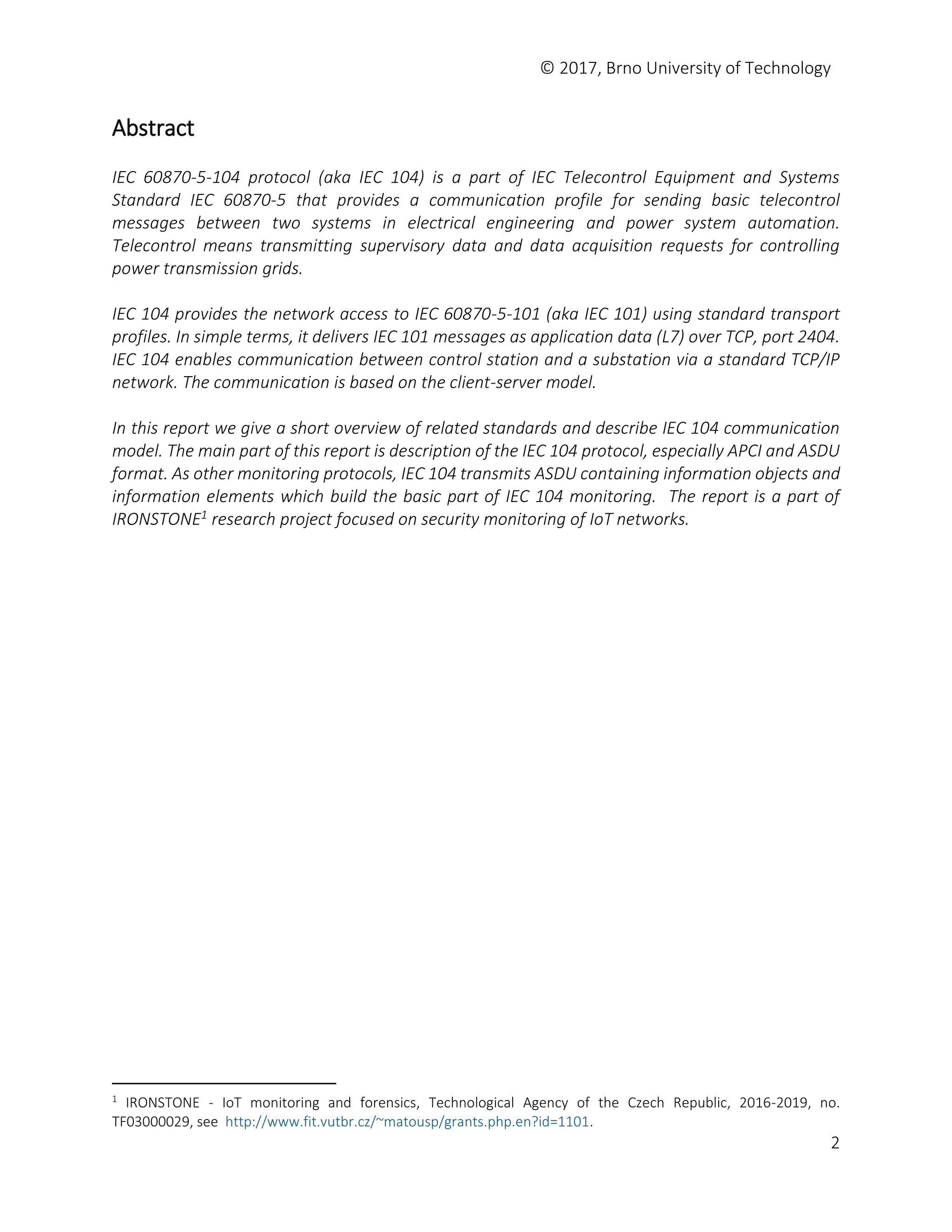 © 2017, Brno University of Technology

Abstract

IEC 60870-5-104 protocol (aka IEC 104) is a part of IEC Telecontrol Equipment and Systems Standard IEC 60870-5 that provides a communication profile for sending basic telecontrol messages between two systems in electrical engineering and power system automation. Telecontrol means transmitting supervisory data and data acquisition requests for controlling power transmission grids.

IEC 104 provides the network access to IEC 60870-5-101 (aka IEC 101) using standard transport profiles. In simple terms, it delivers IEC 101 messages as application data (L7) over TCP, port 2404. IEC 104 enables communication between control station and a substation via a standard TCP/IP network. The communication is based on the client-server model.

In this report we give a short overview of related standards and describe IEC 104 communication model. The main part of this report is description of the IEC 104 protocol, especially APCI and ASDU format. As other monitoring protocols, IEC 104 transmits ASDU containing information objects and information elements which build the basic part of IEC 104 monitoring. The report is a part of IRONSTONE$^1$ research project focused on security monitoring of IoT networks.

$^1$ IRONSTONE - IoT monitoring and forensics, Technological Agency of the Czech Republic, 2016-2019, no. TF03000029, see http://www.fit.vutbr.cz/~matousp/grants.php.en?id=1101.

2